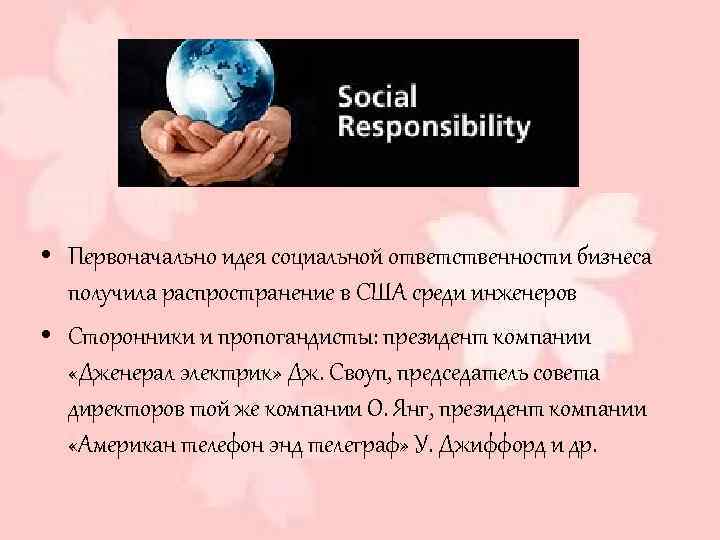 Social Responsibility

• Первоначально идея социальной ответственности бизнеса получила распространение в США среди инженеров

• Сторонники и пропогандисты: президент компании «Дженерал электрик» Дж. Своуп, председатель совета директоров той же компании О. Янг, президент компании «Американ телефон энд телеграф» У. Джиффорд и др.